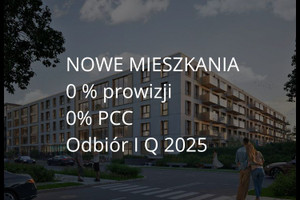 NOWE MIESZKANIA
0 % prowizji
0% PCC
Odbiór I Q 2025